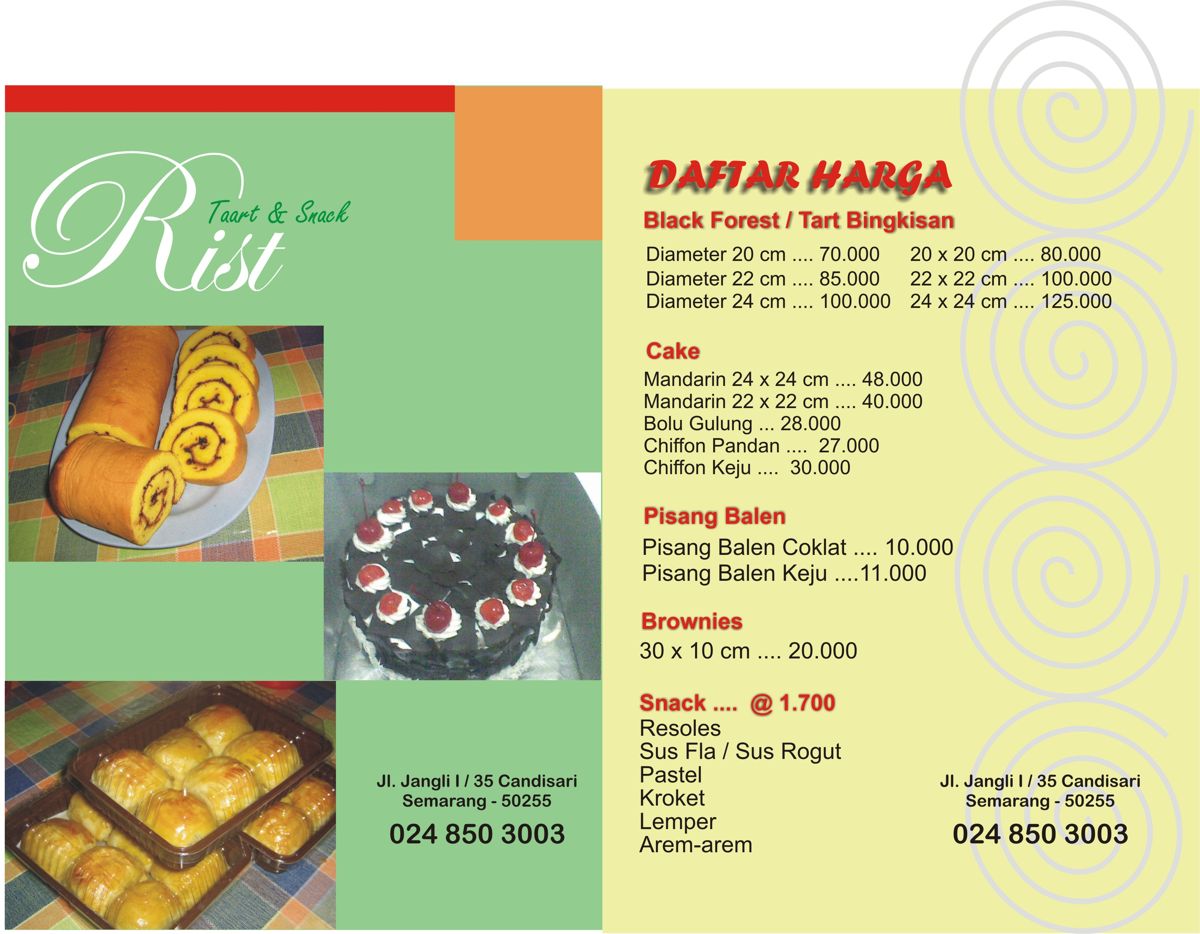 Rist
Taart & Snack

Jl. Jangli I / 35 Candisari
Semarang - 50255
024 850 3003

DAFTAR HARGA

Black Forest / Tart Bingkisan

Diameter 20 cm .... 70.000
Diameter 22 cm .... 85.000
Diameter 24 cm .... 100.000

20 x 20 cm .... 80.000
22 x 22 cm .... 100.000
24 x 24 cm .... 125.000

Cake
Mandarin 24 x 24 cm .... 48.000
Mandarin 22 x 22 cm .... 40.000
Bolu Gulung ... 28.000
Chiffon Pandan .... 27.000
Chiffon Keju .... 30.000

Pisang Balen
Pisang Balen Coklat .... 10.000
Pisang Balen Keju ....11.000

Brownies
30 x 10 cm .... 20.000

Snack .... @ 1.700
Resoles
Sus Fla / Sus Rogut
Pastel
Kroket
Lemper
Arem-arem

Jl. Jangli I / 35 Candisari
Semarang - 50255
024 850 3003